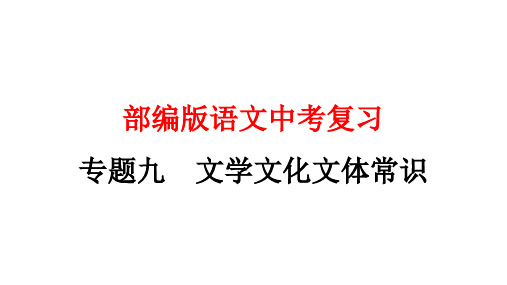 部编版语文中考复习

专题九　文学文化文体常识